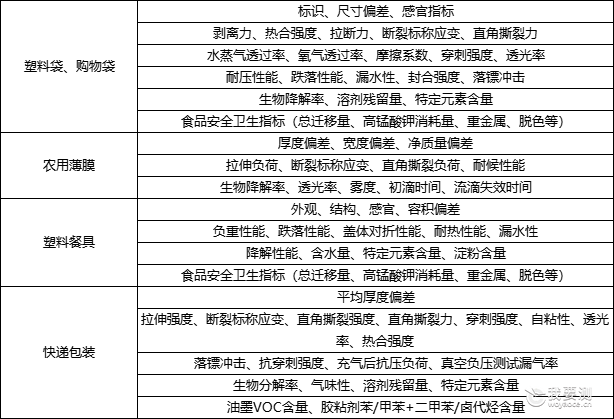 | 塑料袋、购物袋 | 标识、尺寸偏差、感官指标 |
|---|---|
| | 剥离力、热合强度、拉断力、断裂标称应变、直角撕裂力 |
| | 水蒸气透过率、氧气透过率、摩擦系数、穿刺强度、透光率 |
| | 耐压性能、跌落性能、漏水性、封合强度、落镖冲击 |
| | 生物降解率、溶剂残留量、特定元素含量 |
| | 食品安全卫生指标（总迁移量、高锰酸钾消耗量、重金属、脱色等） |
| 农用薄膜 | 厚度偏差、宽度偏差、净质量偏差 |
| | 拉伸负荷、断裂标称应变、直角撕裂负荷、耐候性能 |
| | 生物降解率、透光率、雾度、初滴时间、流滴失效时间 |
| 塑料餐具 | 外观、结构、感官、容积偏差 |
| | 负重性能、跌落性能、盖体对折性能、耐热性能、漏水性 |
| | 降解性能、含水量、特定元素含量、淀粉含量 |
| | 食品安全卫生指标（总迁移量、高锰酸钾消耗量、重金属、脱色等） |
| 快递包装 | 平均厚度偏差 |
| | 拉伸强度、断裂标称应变、直角撕裂强度、直角撕裂力、穿刺强度、自粘性、透光率、热合强度 |
| | 落镖冲击、抗穿刺强度、充气后抗压负荷、真空负压测试漏气率 |
| | 生物分解率、气味性、溶剂残留量、特定元素含量 |
| | 油墨VOC含量、胶粘剂苯/甲苯+二甲苯/卤代烃含量 |

我要测